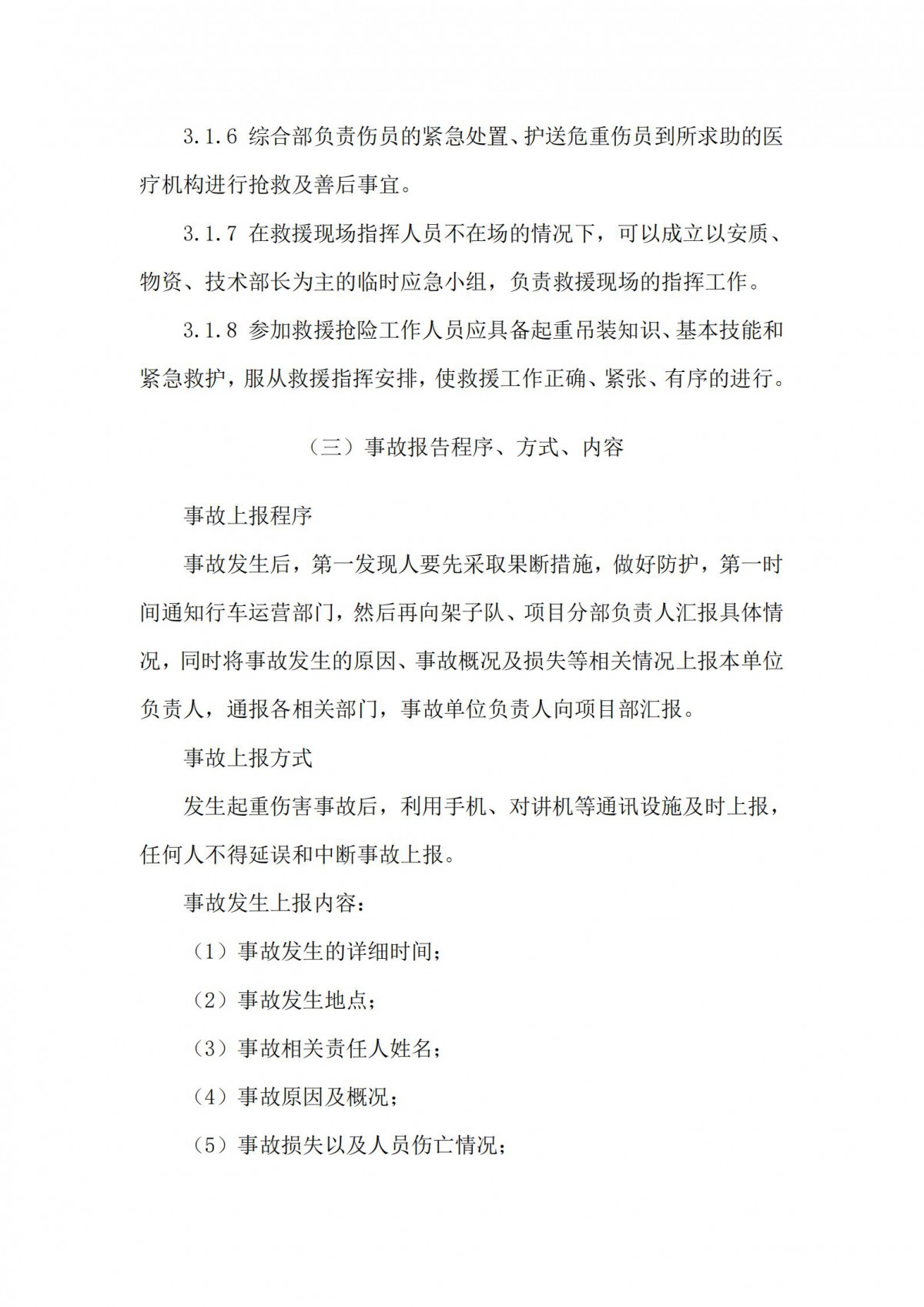 3.1.6 综合部负责伤员的紧急处置、护送危重伤员到所求助的医疗机构进行抢救及善后事宜。

3.1.7 在救援现场指挥人员不在场的情况下，可以成立以安质、物资、技术部长为主的临时应急小组，负责救援现场的指挥工作。

3.1.8 参加救援抢险工作人员应具备起重吊装知识、基本技能和紧急救护，服从救援指挥安排，使救援工作正确、紧张、有序的进行。

（三）事故报告程序、方式、内容

事故上报程序

事故发生后，第一发现人要先采取果断措施，做好防护，第一时间通知行车运营部门，然后再向架子队、项目分部负责人汇报具体情况，同时将事故发生的原因、事故概况及损失等相关情况上报本单位负责人，通报各相关部门，事故单位负责人向项目部汇报。

事故上报方式

发生起重伤害事故后，利用手机、对讲机等通讯设施及时上报，任何人不得延误和中断事故上报。

事故发生上报内容：

（1）事故发生的详细时间；

（2）事故发生地点；

（3）事故相关责任人姓名；

（4）事故原因及概况；

（5）事故损失以及人员伤亡情况；